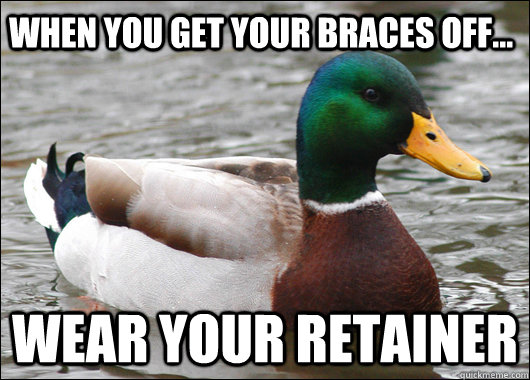 WHEN YOU GET YOUR BRACES OFF...

WEAR YOUR RETAINER

quickmeme.com